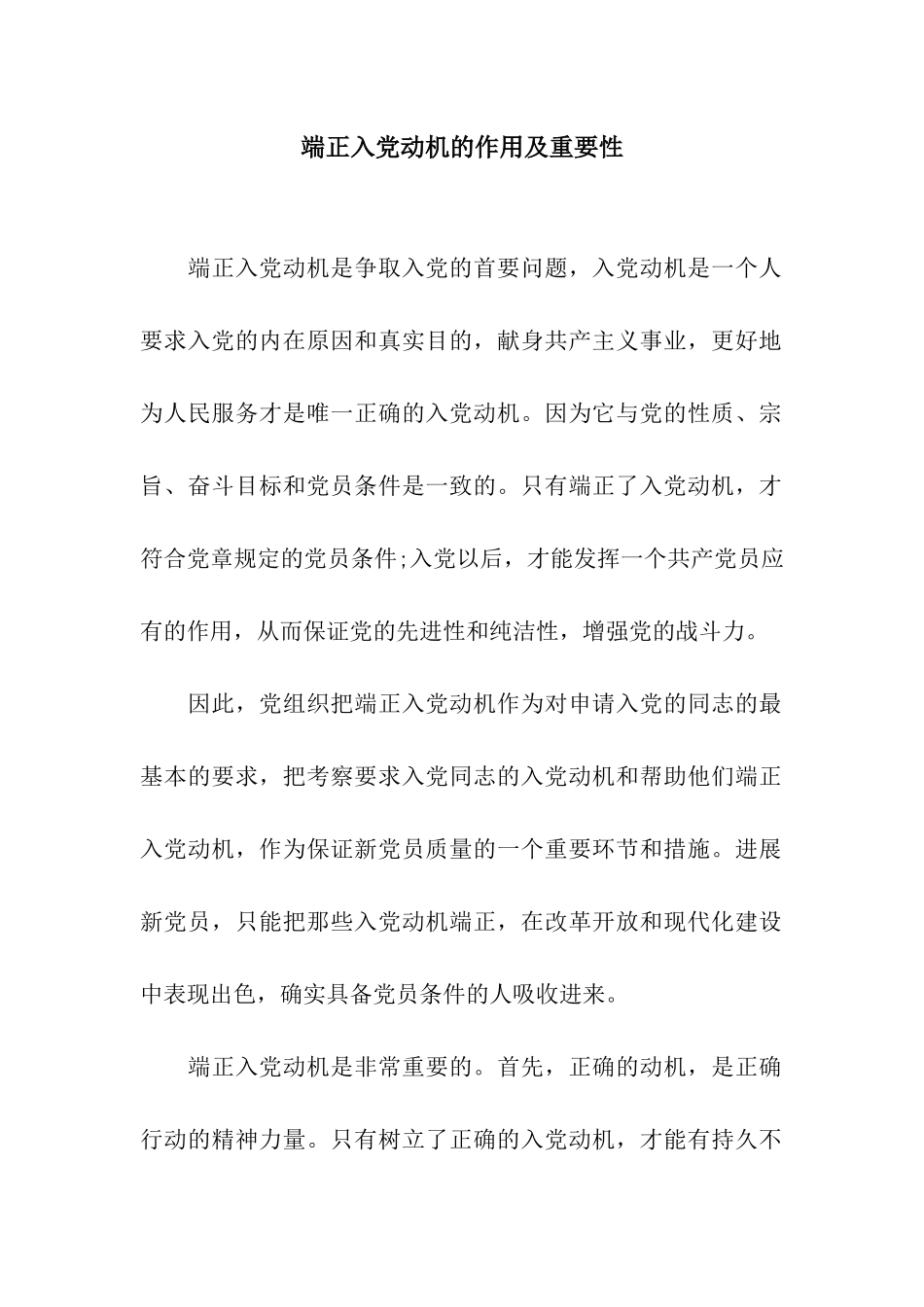 端正入党动机的作用及重要性

端正入党动机是争取入党的首要问题，入党动机是一个人要求入党的内在原因和真实目的，献身共产主义事业，更好地为人民服务才是唯一正确的入党动机。因为它与党的性质、宗旨、奋斗目标和党员条件是一致的。只有端正了入党动机，才符合党章规定的党员条件;入党以后，才能发挥一个共产党员应有的作用，从而保证党的先进性和纯洁性，增强党的战斗力。

因此，党组织把端正入党动机作为对申请入党的同志的最基本的要求，把考察要求入党同志的入党动机和帮助他们端正入党动机，作为保证新党员质量的一个重要环节和措施。进展新党员，只能把那些入党动机端正，在改革开放和现代化建设中表现出色，确实具备党员条件的人吸收进来。

端正入党动机是非常重要的。首先，正确的动机，是正确行动的精神力量。只有树立了正确的入党动机，才能有持久不